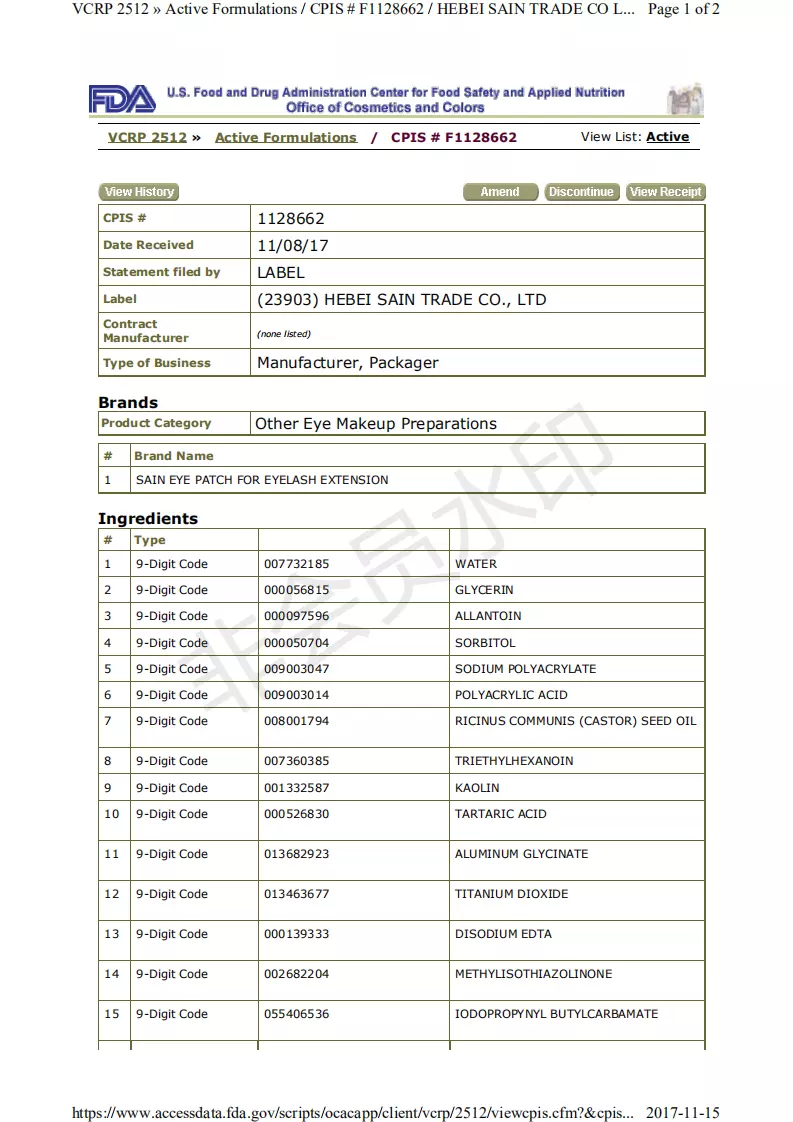 VCRP 2512 » Active Formulations / CPIS # F1128662 / HEBEI SAIN TRADE CO L... Page 1 of 2

FDA U.S. Food and Drug Administration Center for Food Safety and Applied Nutrition
Office of Cosmetics and Colors

VCRP 2512 » Active Formulations / CPIS # F1128662 View List: Active

View History Amend Discontinue View Receipt

| CPIS # | 1128662 |
|---|---|
| Date Received | 11/08/17 |
| Statement filed by | LABEL |
| Label | (23903) HEBEI SAIN TRADE CO., LTD |
| Contract Manufacturer | (none listed) |
| Type of Business | Manufacturer, Packager |

Brands

| Product Category | Other Eye Makeup Preparations |
|---|---|

| # | Brand Name |
|---|---|
| 1 | SAIN EYE PATCH FOR EYELASH EXTENSION |

Ingredients

| # | Type | | |
|---|---|---|---|
| 1 | 9-Digit Code | 007732185 | WATER |
| 2 | 9-Digit Code | 000056815 | GLYCERIN |
| 3 | 9-Digit Code | 000097596 | ALLANTOIN |
| 4 | 9-Digit Code | 000050704 | SORBITOL |
| 5 | 9-Digit Code | 009003047 | SODIUM POLYACRYLATE |
| 6 | 9-Digit Code | 009003014 | POLYACRYLIC ACID |
| 7 | 9-Digit Code | 008001794 | RICINUS COMMUNIS (CASTOR) SEED OIL |
| 8 | 9-Digit Code | 007360385 | TRIETHYLHEXANOIN |
| 9 | 9-Digit Code | 001332587 | KAOLIN |
| 10 | 9-Digit Code | 000526830 | TARTARIC ACID |
| 11 | 9-Digit Code | 013682923 | ALUMINUM GLYCINATE |
| 12 | 9-Digit Code | 013463677 | TITANIUM DIOXIDE |
| 13 | 9-Digit Code | 000139333 | DISODIUM EDTA |
| 14 | 9-Digit Code | 002682204 | METHYLISOTHIAZOLINONE |
| 15 | 9-Digit Code | 055406536 | IODOPROPYNYL BUTYLCARBAMATE |

非会员水印

https://www.accessdata.fda.gov/scripts/ocacapp/client/vcrp/2512/viewcpis.cfm?&cpis... 2017-11-15